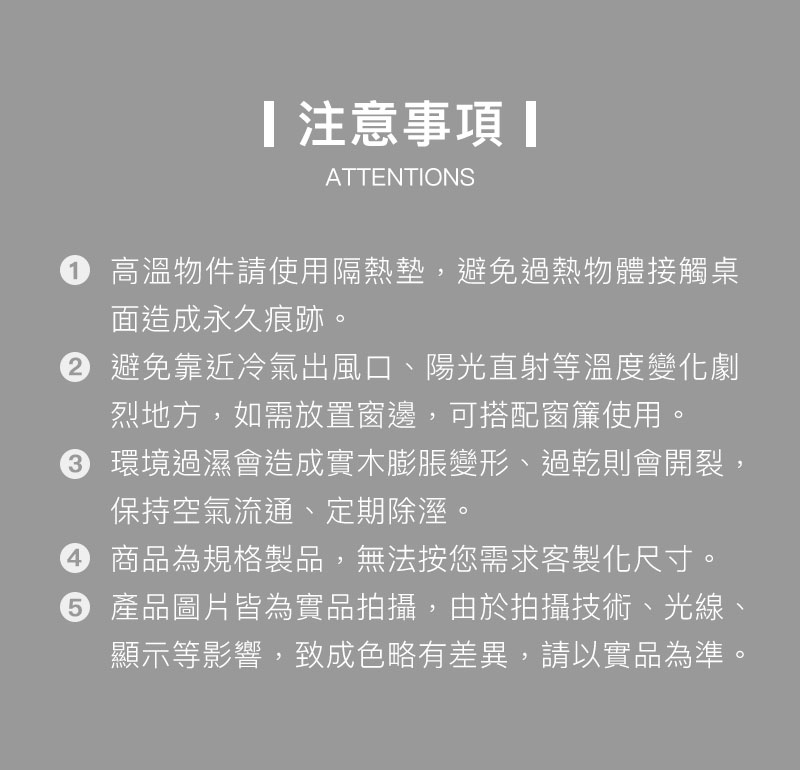 注意事項
ATTENTIONS

1 高溫物件請使用隔熱墊，避免過熱物體接觸桌面造成永久痕跡。

2 避免靠近冷氣出風口、陽光直射等溫度變化劇烈地方，如需放置窗邊，可搭配窗簾使用。

3 環境過濕會造成實木膨脹變形、過乾則會開裂，保持空氣流通、定期除溼。

4 商品為規格製品，無法按您需求客製化尺寸。

5 產品圖片皆為實品拍攝，由於拍攝技術、光線、顯示等影響，致成色略有差異，請以實品為準。